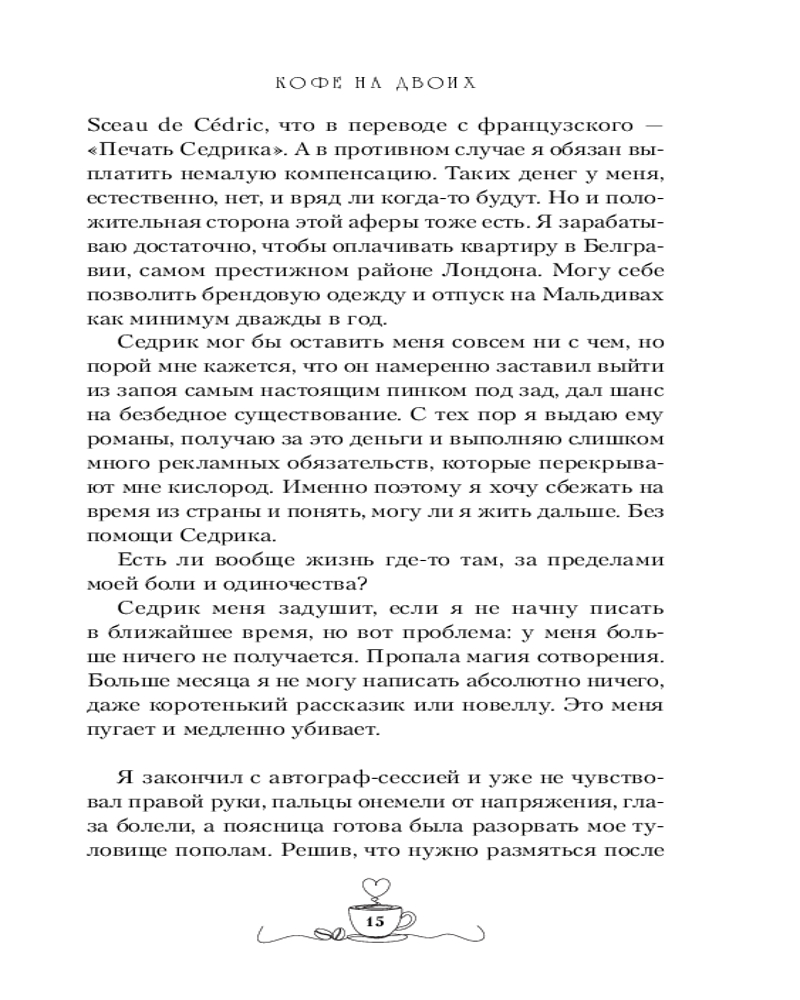 КОФЕ НА ДВОИХ

Sceau de Cédric, что в переводе с французского — «Печать Седрика». А в противном случае я обязан выплатить немалую компенсацию. Таких денег у меня, естественно, нет, и вряд ли когда-то будут. Но и положительная сторона этой аферы тоже есть. Я зарабатываю достаточно, чтобы оплачивать квартиру в Белгравии, самом престижном районе Лондона. Могу себе позволить брендовую одежду и отпуск на Мальдивах как минимум дважды в год.

Седрик мог бы оставить меня совсем ни с чем, но порой мне кажется, что он намеренно заставил выйти из запоя самым настоящим пинком под зад, дал шанс на безбедное существование. С тех пор я выдаю ему романы, получаю за это деньги и выполняю слишком много рекламных обязательств, которые перекрывают мне кислород. Именно поэтому я хочу сбежать на время из страны и понять, могу ли я жить дальше. Без помощи Седрика.

Есть ли вообще жизнь где-то там, за пределами моей боли и одиночества?

Седрик меня задушит, если я не начну писать в ближайшее время, но вот проблема: у меня больше ничего не получается. Пропала магия сотворения. Больше месяца я не могу написать абсолютно ничего, даже коротенький рассказик или новеллу. Это меня пугает и медленно убивает.

Я закончил с автограф-сессией и уже не чувствовал правой руки, пальцы онемели от напряжения, глаза болели, а поясница готова была разорвать мое туловище пополам. Решив, что нужно размяться после

15